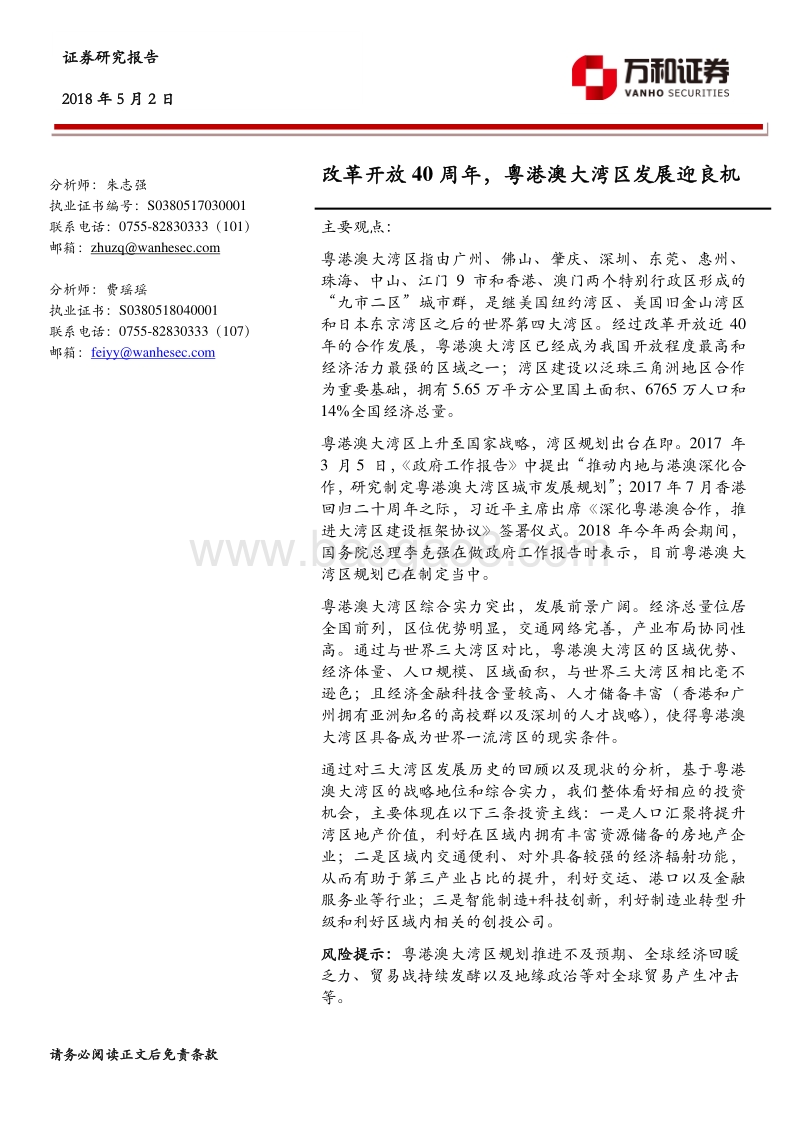 证券研究报告

2018 年 5 月 2 日

万和证券
VANHO SECURITIES

分析师：朱志强
执业证书编号：S0380517030001
联系电话：0755-82830333（101）
邮箱：zhuzq@wanhesec.com

分析师：费瑶瑶
执业证书：S0380518040001
联系电话：0755-82830333（107）
邮箱：feiyy@wanhesec.com

改革开放 40 周年，粤港澳大湾区发展迎良机

主要观点：

粤港澳大湾区指由广州、佛山、肇庆、深圳、东莞、惠州、珠海、中山、江门 9 市和香港、澳门两个特别行政区形成的“九市二区”城市群，是继美国纽约湾区、美国旧金山湾区和日本东京湾区之后的世界第四大湾区。经过改革开放近 40 年的合作发展，粤港澳大湾区已经成为我国开放程度最高和经济活力最强的区域之一；湾区建设以泛珠三角洲地区合作为重要基础，拥有 5.65 万平方公里国土面积、6765 万人口和 14%全国经济总量。

粤港澳大湾区上升至国家战略，湾区规划出台在即。2017 年 3 月 5 日，《政府工作报告》中提出“推动内地与港澳深化合作，研究制定粤港澳大湾区城市发展规划”；2017 年 7 月香港回归二十周年之际，习近平主席出席《深化粤港澳合作，推进大湾区建设框架协议》签署仪式。2018 年今年两会期间，国务院总理李克强在做政府工作报告时表示，目前粤港澳大湾区规划已在制定当中。

粤港澳大湾区综合实力突出，发展前景广阔。经济总量位居全国前列，区位优势明显，交通网络完善，产业布局协同性高。通过与世界三大湾区对比，粤港澳大湾区的区域优势、经济体量、人口规模、区域面积，与世界三大湾区相比毫不逊色；且经济金融科技含量较高、人才储备丰富（香港和广州拥有亚洲知名的高校群以及深圳的人才战略），使得粤港澳大湾区具备成为世界一流湾区的现实条件。

通过对三大湾区发展历史的回顾以及现状的分析，基于粤港澳大湾区的战略地位和综合实力，我们整体看好相应的投资机会，主要体现在以下三条投资主线：一是人口汇聚将提升湾区地产价值，利好在区域内拥有丰富资源储备的房地产企业；二是区域内交通便利、对外具备较强的经济辐射功能，从而有助于第三产业占比的提升，利好交运、港口以及金融服务业等行业；三是智能制造+科技创新，利好制造业转型升级和利好区域内相关的创投公司。

风险提示：粤港澳大湾区规划推进不及预期、全球经济回暖乏力、贸易战持续发酵以及地缘政治等对全球贸易产生冲击等。

请务必阅读正文后免责条款